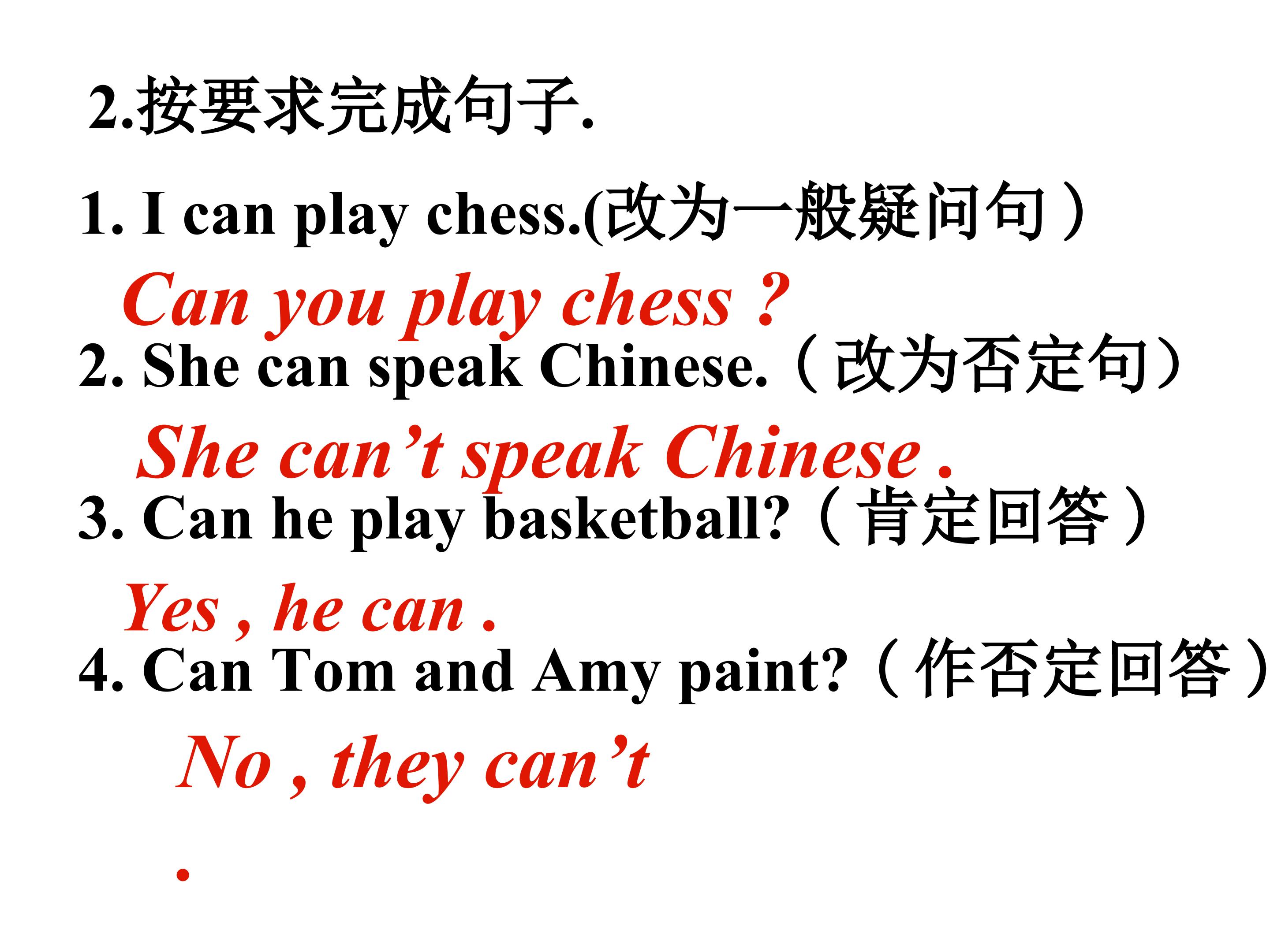 2.按要求完成句子.

1. I can play chess.(改为一般疑问句）

Can you play chess ?

2. She can speak Chinese.（改为否定句）

She can't speak Chinese .

3. Can he play basketball?（肯定回答）

Yes , he can .

4. Can Tom and Amy paint?（作否定回答）

No , they can't

.